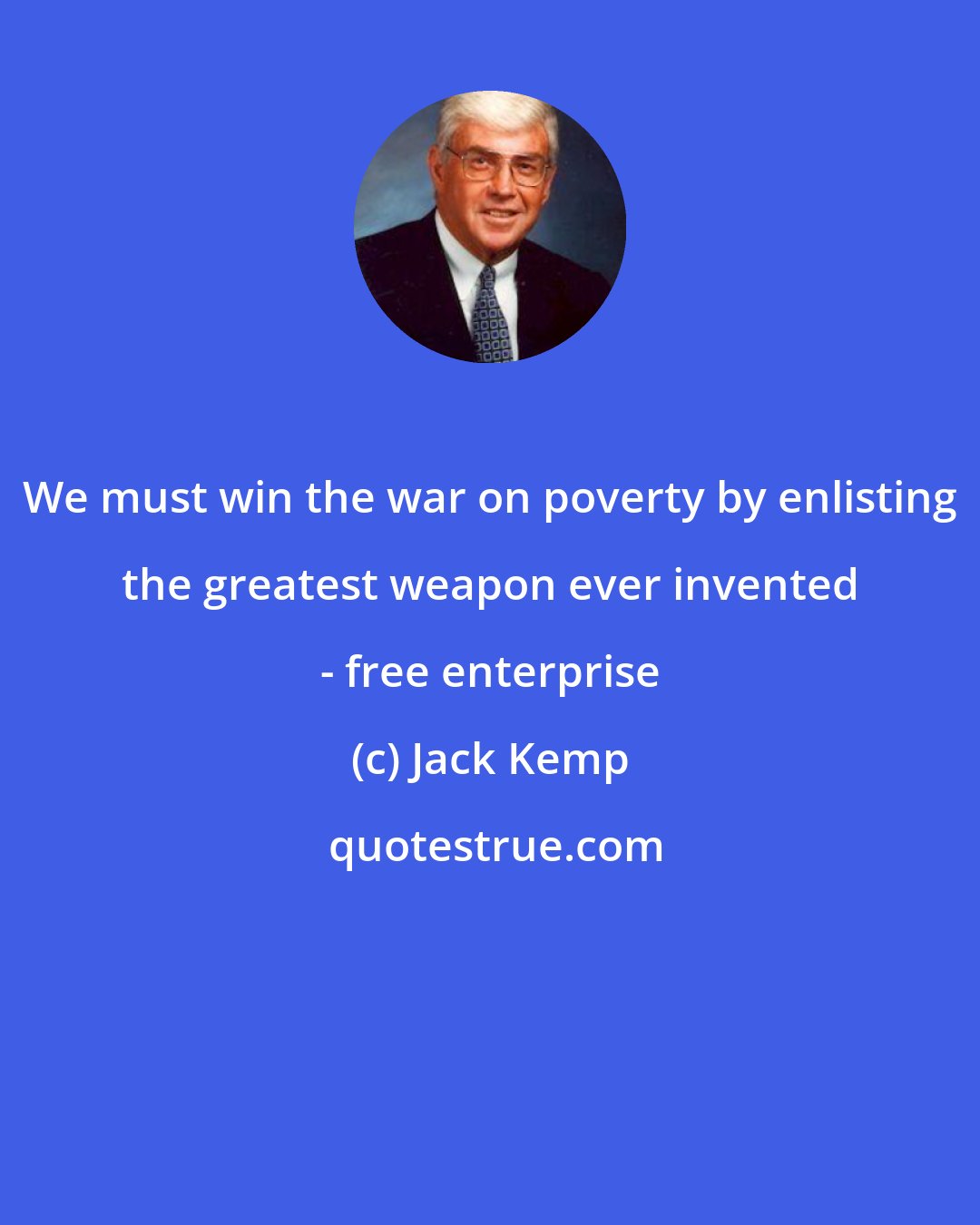 We must win the war on poverty by enlisting the greatest weapon ever invented - free enterprise

(c) Jack Kemp

quotestrue.com